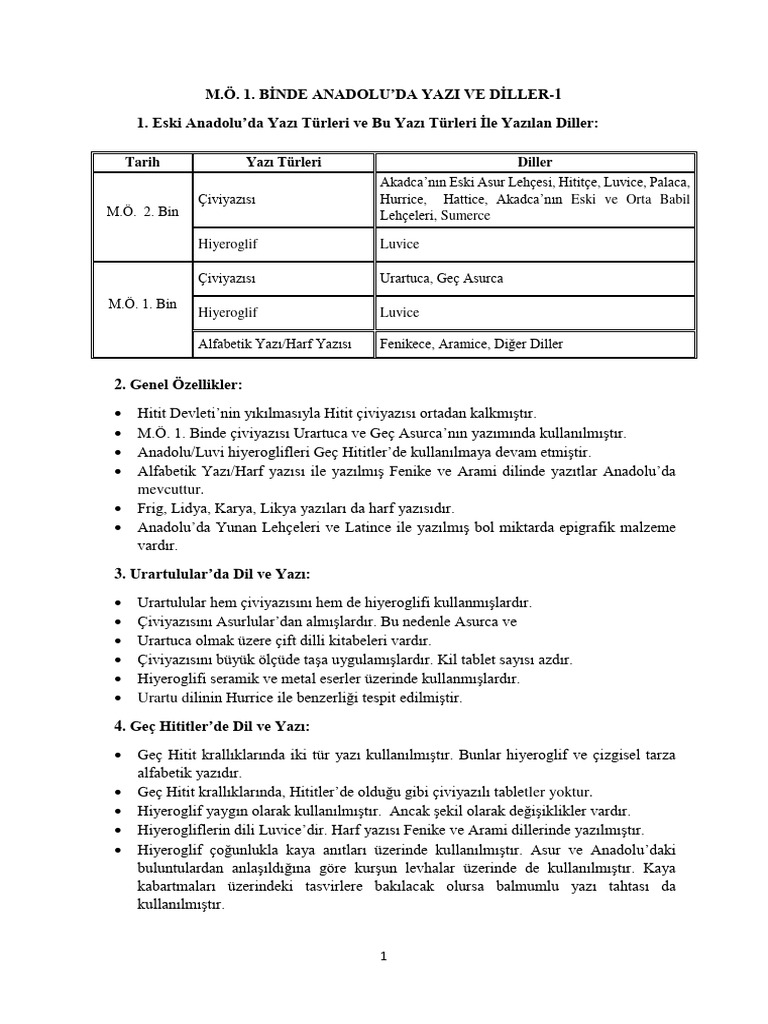 M.Ö. 1. BİNDE ANADOLU'DA YAZI VE DİLLER-1

1. Eski Anadolu'da Yazı Türleri ve Bu Yazı Türleri İle Yazılan Diller:

| Tarih | Yazı Türleri | Diller |
|---|---|---|
| M.Ö. 2. Bin | Çiviyazısı | Akadca'nın Eski Asur Lehçesi, Hititçe, Luvice, Palaca, Hurrice, Hattice, Akadca'nın Eski ve Orta Babil Lehçeleri, Sumerce |
| | Hiyeroglif | Luvice |
| M.Ö. 1. Bin | Çiviyazısı | Urartuca, Geç Asurca |
| | Hiyeroglif | Luvice |
| | Alfabetik Yazı/Harf Yazısı | Fenikece, Aramice, Diğer Diller |

2. Genel Özellikler:

• Hitit Devleti'nin yıkılmasıyla Hitit çiviyazısı ortadan kalkmıştır.
• M.Ö. 1. Binde çiviyazısı Urartuca ve Geç Asurca'nın yazımında kullanılmıştır.
• Anadolu/Luvi hiyeroglifleri Geç Hititler'de kullanılmaya devam etmiştir.
• Alfabetik Yazı/Harf yazısı ile yazılmış Fenike ve Arami dilinde yazıtlar Anadolu'da mevcuttur.
• Frig, Lidya, Karya, Likya yazıları da harf yazısıdır.
• Anadolu'da Yunan Lehçeleri ve Latince ile yazılmış bol miktarda epigrafik malzeme vardır.

3. Urartulular'da Dil ve Yazı:

• Urartulular hem çiviyazısını hem de hiyeroglifi kullanmışlardır.
• Çiviyazısını Asurlular'dan almışlardır. Bu nedenle Asurca ve
• Urartuca olmak üzere çift dilli kitabeleri vardır.
• Çiviyazısını büyük ölçüde taşa uygulamışlardır. Kil tablet sayısı azdır.
• Hiyeroglifi seramik ve metal eserler üzerinde kullanmışlardır.
• Urartu dilinin Hurrice ile benzerliği tespit edilmiştir.

4. Geç Hititler'de Dil ve Yazı:

• Geç Hitit krallıklarında iki tür yazı kullanılmıştır. Bunlar hiyeroglif ve çizgisel tarza alfabetik yazıdır.
• Geç Hitit krallıklarında, Hititler'de olduğu gibi çiviyazılı tabletler yoktur.
• Hiyeroglif yaygın olarak kullanılmıştır. Ancak şekil olarak değişiklikler vardır.
• Hiyerogliflerin dili Luvice'dir. Harf yazısı Fenike ve Arami dillerinde yazılmıştır.
• Hiyeroglif çoğunlukla kaya anıtları üzerinde kullanılmıştır. Asur ve Anadolu'daki buluntulardan anlaşıldığına göre kurşun levhalar üzerinde de kullanılmıştır. Kaya kabartmaları üzerindeki tasvirlere bakılacak olursa balmumlu yazı tahtası da kullanılmıştır.

1